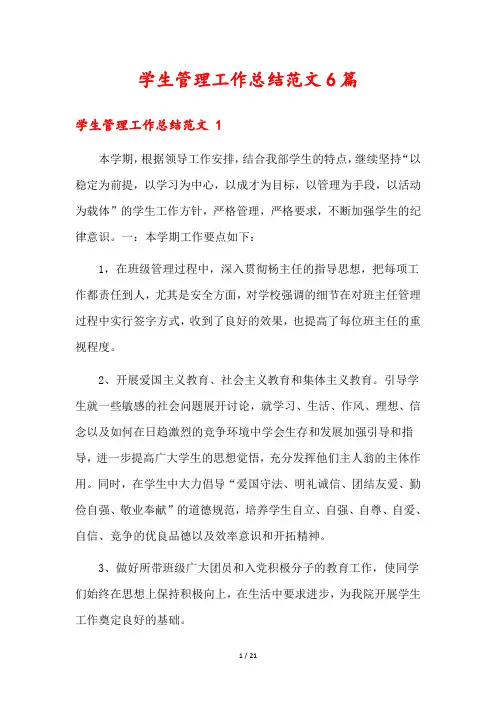 学生管理工作总结范文6篇

学生管理工作总结范文 1

本学期，根据领导工作安排，结合我部学生的特点，继续坚持“以稳定为前提，以学习为中心，以成才为目标，以管理为手段，以活动为载体”的学生工作方针，严格管理，严格要求，不断加强学生的纪律意识。一：本学期工作要点如下：

1，在班级管理过程中，深入贯彻杨主任的指导思想，把每项工作都责任到人，尤其是安全方面，对学校强调的细节在对班主任管理过程中实行签字方式，收到了良好的效果，也提高了每位班主任的重视程度。

2、开展爱国主义教育、社会主义教育和集体主义教育。引导学生就一些敏感的社会问题展开讨论，就学习、生活、作风、理想、信念以及如何在日趋激烈的竞争环境中学会生存和发展加强引导和指导，进一步提高广大学生的思想觉悟，充分发挥他们主人翁的主体作用。同时，在学生中大力倡导“爱国守法、明礼诚信、团结友爱、勤俭自强、敬业奉献”的道德规范，培养学生自立、自强、自尊、自爱、自信、竞争的优良品德以及效率意识和开拓精神。

3、做好所带班级广大团员和入党积极分子的教育工作，使同学们始终在思想上保持积极向上，在生活中要求进步，为我院开展学生工作奠定良好的基础。

1 / 21